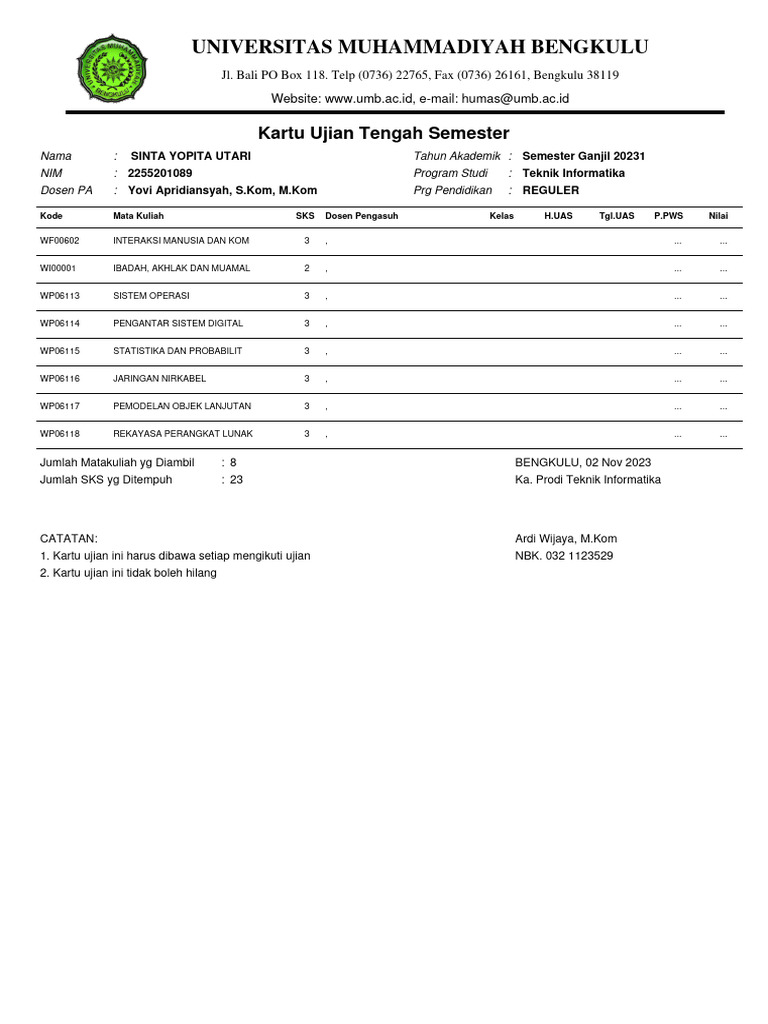 UNIVERSITAS MUHAMMADIYAH BENGKULU

Jl. Bali PO Box 118. Telp (0736) 22765, Fax (0736) 26161, Bengkulu 38119

Website: www.umb.ac.id, e-mail: humas@umb.ac.id

Kartu Ujian Tengah Semester

Nama : SINTA YOPITA UTARI
NIM : 2255201089
Dosen PA : Yovi Apridiansyah, S.Kom, M.Kom

Tahun Akademik : Semester Ganjil 20231
Program Studi : Teknik Informatika
Prg Pendidikan : REGULER

| Kode | Mata Kuliah | SKS | Dosen Pengasuh | Kelas | H.UAS | Tgl.UAS | P.PWS | Nilai |
|---|---|---|---|---|---|---|---|---|
| WF00602 | INTERAKSI MANUSIA DAN KOM | 3 | , | | | | ... | ... |
| WI00001 | IBADAH, AKHLAK DAN MUAMAL | 2 | , | | | | ... | ... |
| WP06113 | SISTEM OPERASI | 3 | , | | | | ... | ... |
| WP06114 | PENGANTAR SISTEM DIGITAL | 3 | , | | | | ... | ... |
| WP06115 | STATISTIKA DAN PROBABILIT | 3 | , | | | | ... | ... |
| WP06116 | JARINGAN NIRKABEL | 3 | , | | | | ... | ... |
| WP06117 | PEMODELAN OBJEK LANJUTAN | 3 | , | | | | ... | ... |
| WP06118 | REKAYASA PERANGKAT LUNAK | 3 | , | | | | ... | ... |

Jumlah Matakuliah yg Diambil : 8
Jumlah SKS yg Ditempuh : 23

BENGKULU, 02 Nov 2023
Ka. Prodi Teknik Informatika

CATATAN:
1. Kartu ujian ini harus dibawa setiap mengikuti ujian
2. Kartu ujian ini tidak boleh hilang

Ardi Wijaya, M.Kom
NBK. 032 1123529